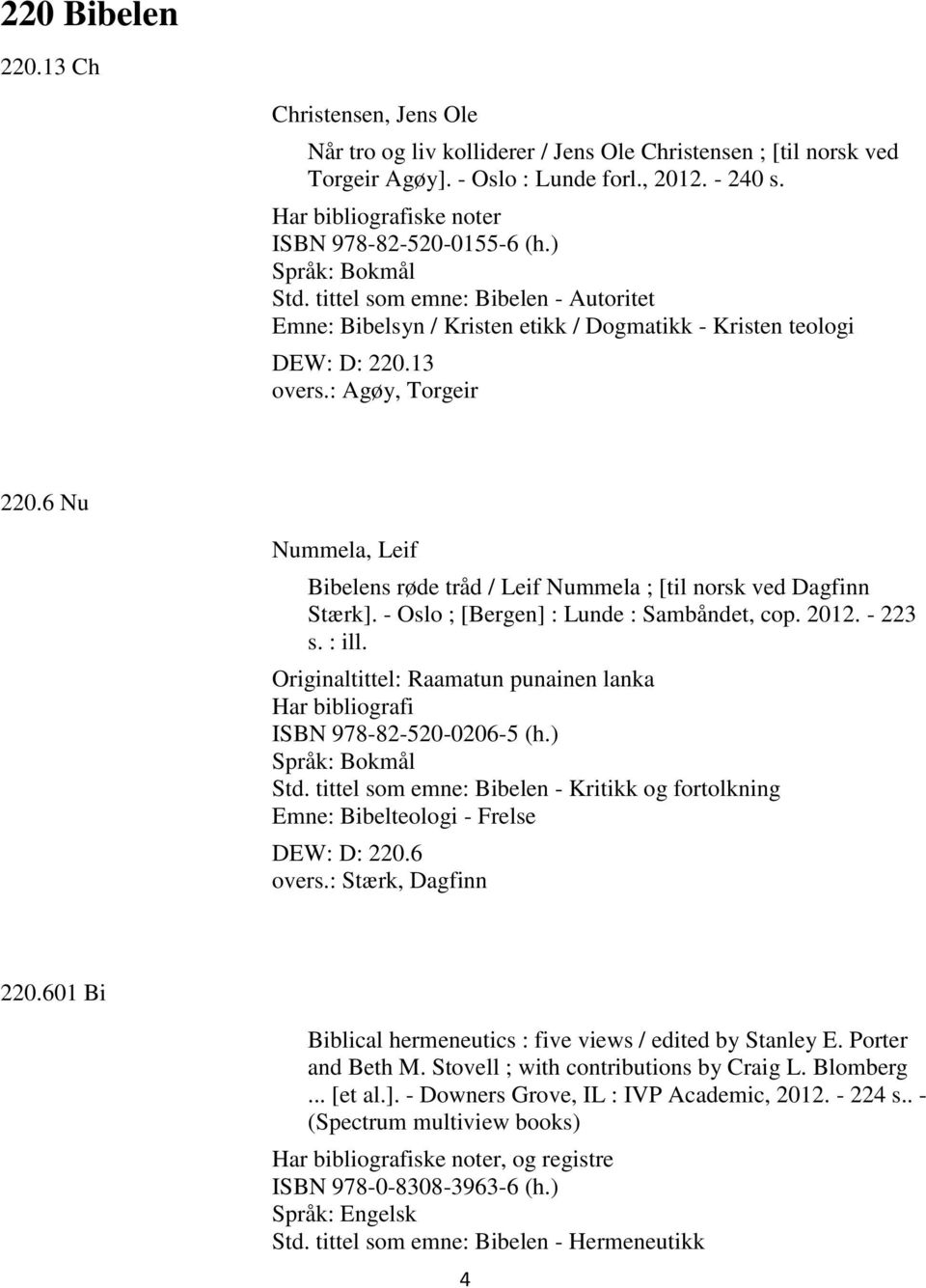 220 Bibelen

220.13 Ch

Christensen, Jens Ole

Når tro og liv kolliderer / Jens Ole Christensen ; [til norsk ved Torgeir Agøy]. - Oslo : Lunde forl., 2012. - 240 s.

Har bibliografiske noter
ISBN 978-82-520-0155-6 (h.)
Språk: Bokmål
Std. tittel som emne: Bibelen - Autoritet
Emne: Bibelsyn / Kristen etikk / Dogmatikk - Kristen teologi
DEW: D: 220.13
overs.: Agøy, Torgeir

220.6 Nu

Nummela, Leif

Bibelens røde tråd / Leif Nummela ; [til norsk ved Dagfinn Stærk]. - Oslo ; [Bergen] : Lunde : Sambåndet, cop. 2012. - 223 s. : ill.

Originaltittel: Raamatun punainen lanka
Har bibliografi
ISBN 978-82-520-0206-5 (h.)
Språk: Bokmål
Std. tittel som emne: Bibelen - Kritikk og fortolkning
Emne: Bibelteologi - Frelse
DEW: D: 220.6
overs.: Stærk, Dagfinn

220.601 Bi

Biblical hermeneutics : five views / edited by Stanley E. Porter and Beth M. Stovell ; with contributions by Craig L. Blomberg ... [et al.]. - Downers Grove, IL : IVP Academic, 2012. - 224 s.. - (Spectrum multiview books)

Har bibliografiske noter, og registre
ISBN 978-0-8308-3963-6 (h.)
Språk: Engelsk
Std. tittel som emne: Bibelen - Hermeneutikk

4